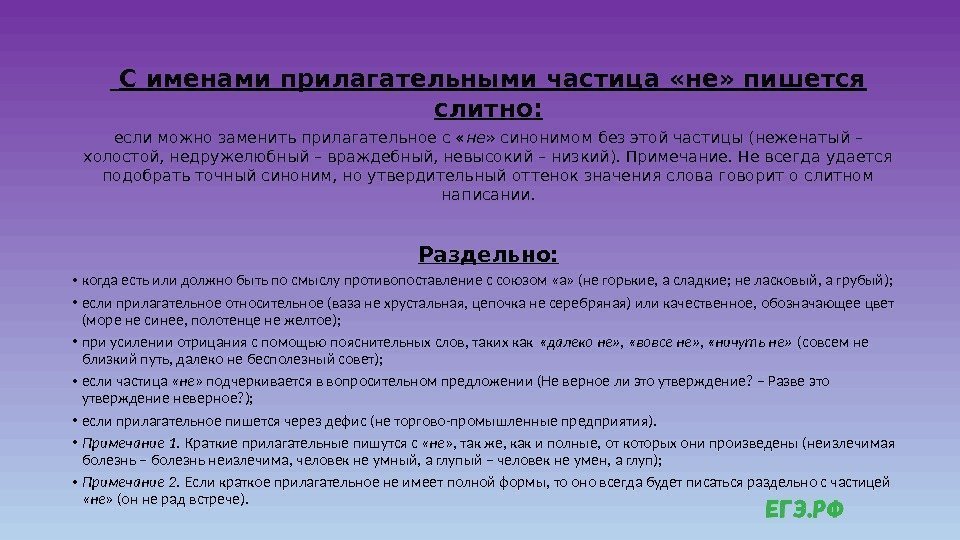 С именами прилагательными частица «не» пишется слитно:

если можно заменить прилагательное с «не» синонимом без этой частицы (неженатый – холостой, недружелюбный – враждебный, невысокий – низкий). Примечание. Не всегда удается подобрать точный синоним, но утвердительный оттенок значения слова говорит о слитном написании.

Раздельно:

• когда есть или должно быть по смыслу противопоставление с союзом «а» (не горькие, а сладкие; не ласковый, а грубый);
• если прилагательное относительное (ваза не хрустальная, цепочка не серебряная) или качественное, обозначающее цвет (море не синее, полотенце не желтое);
• при усилении отрицания с помощью пояснительных слов, таких как «далеко не», «вовсе не», «ничуть не» (совсем не близкий путь, далеко не бесполезный совет);
• если частица «не» подчеркивается в вопросительном предложении (Не верное ли это утверждение? – Разве это утверждение неверное?);
• если прилагательное пишется через дефис (не торгово-промышленные предприятия).
• Примечание 1. Краткие прилагательные пишутся с «не», так же, как и полные, от которых они произведены (неизлечимая болезнь – болезнь неизлечима, человек не умный, а глупый – человек не умен, а глуп);
• Примечание 2. Если краткое прилагательное не имеет полной формы, то оно всегда будет писаться раздельно с частицей «не» (он не рад встрече).

ЕГЭ.РФ